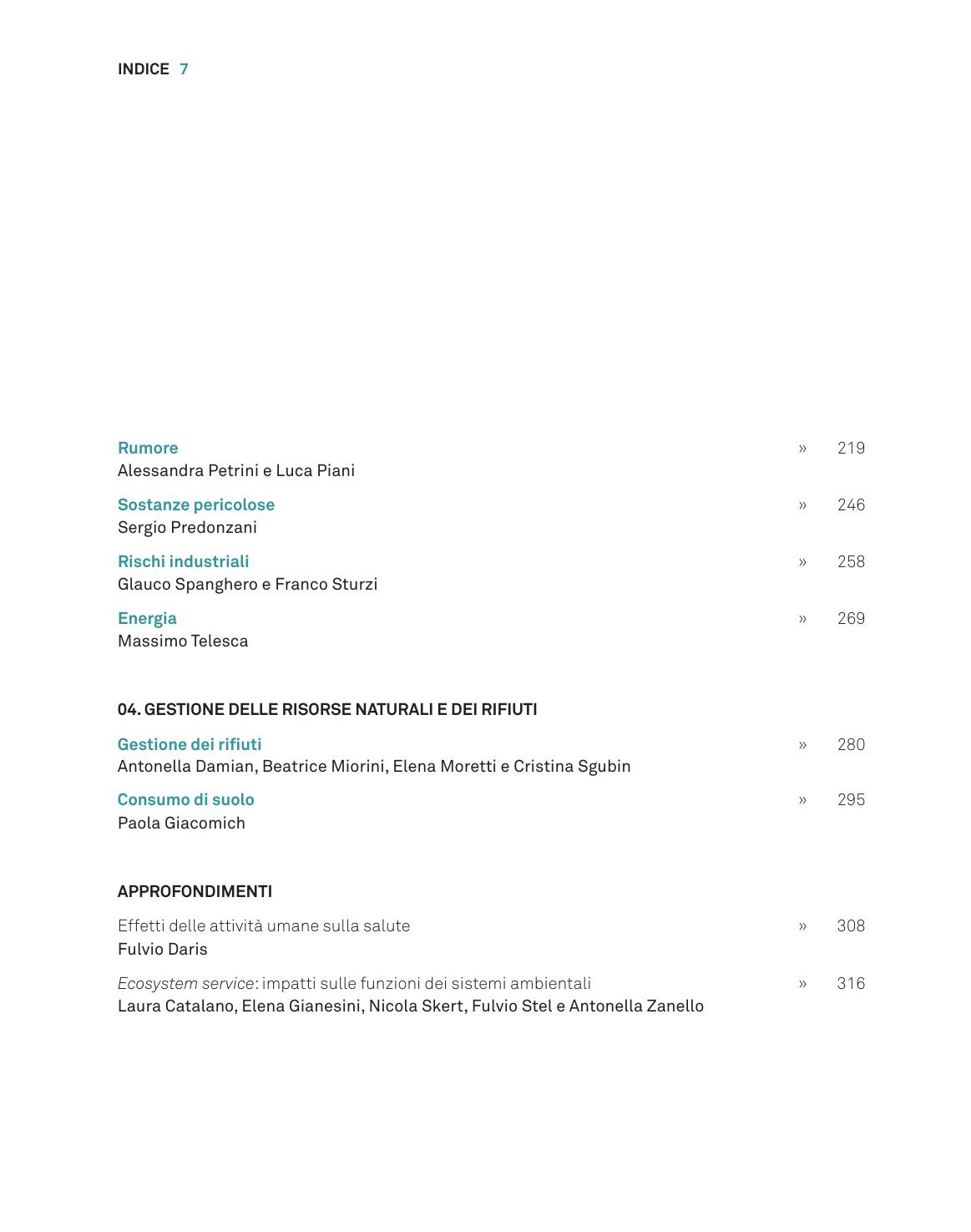 INDICE 7

Rumore » 219
Alessandra Petrini e Luca Piani

Sostanze pericolose » 246
Sergio Predonzani

Rischi industriali » 258
Glauco Spanghero e Franco Sturzi

Energia » 269
Massimo Telesca

04. GESTIONE DELLE RISORSE NATURALI E DEI RIFIUTI

Gestione dei rifiuti » 280
Antonella Damian, Beatrice Miorini, Elena Moretti e Cristina Sgubin

Consumo di suolo » 295
Paola Giacomich

APPROFONDIMENTI

Effetti delle attività umane sulla salute » 308
Fulvio Daris

Ecosystem service: impatti sulle funzioni dei sistemi ambientali » 316
Laura Catalano, Elena Gianesini, Nicola Skert, Fulvio Stel e Antonella Zanello